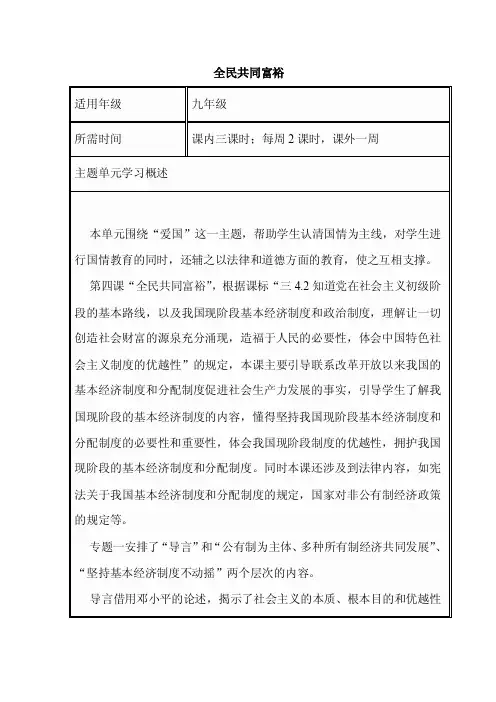 全民共同富裕

| 适用年级 | 九年级 |
|---|---|
| 所需时间 | 课内三课时；每周 2 课时，课外一周 |

主题单元学习概述

本单元围绕“爱国”这一主题，帮助学生认清国情为主线，对学生进行国情教育的同时，还辅之以法律和道德方面的教育，使之互相支撑。

第四课“全民共同富裕”，根据课标“三 4.2 知道党在社会主义初级阶段的基本路线，以及我国现阶段基本经济制度和政治制度，理解让一切创造社会财富的源泉充分涌现，造福于人民的必要性，体会中国特色社会主义制度的优越性”的规定，本课主要引导联系改革开放以来我国的基本经济制度和分配制度促进社会生产力发展的事实，引导学生了解我国现阶段的基本经济制度的内容，懂得坚持我国现阶段基本经济制度和分配制度的必要性和重要性，体会我国现阶段制度的优越性，拥护我国现阶段的基本经济制度和分配制度。同时本课还涉及到法律内容，如宪法关于我国基本经济制度和分配制度的规定，国家对非公有制经济政策的规定等。

专题一安排了“导言”和“公有制为主体、多种所有制经济共同发展”、“坚持基本经济制度不动摇”两个层次的内容。

导言借用邓小平的论述，揭示了社会主义的本质、根本目的和优越性